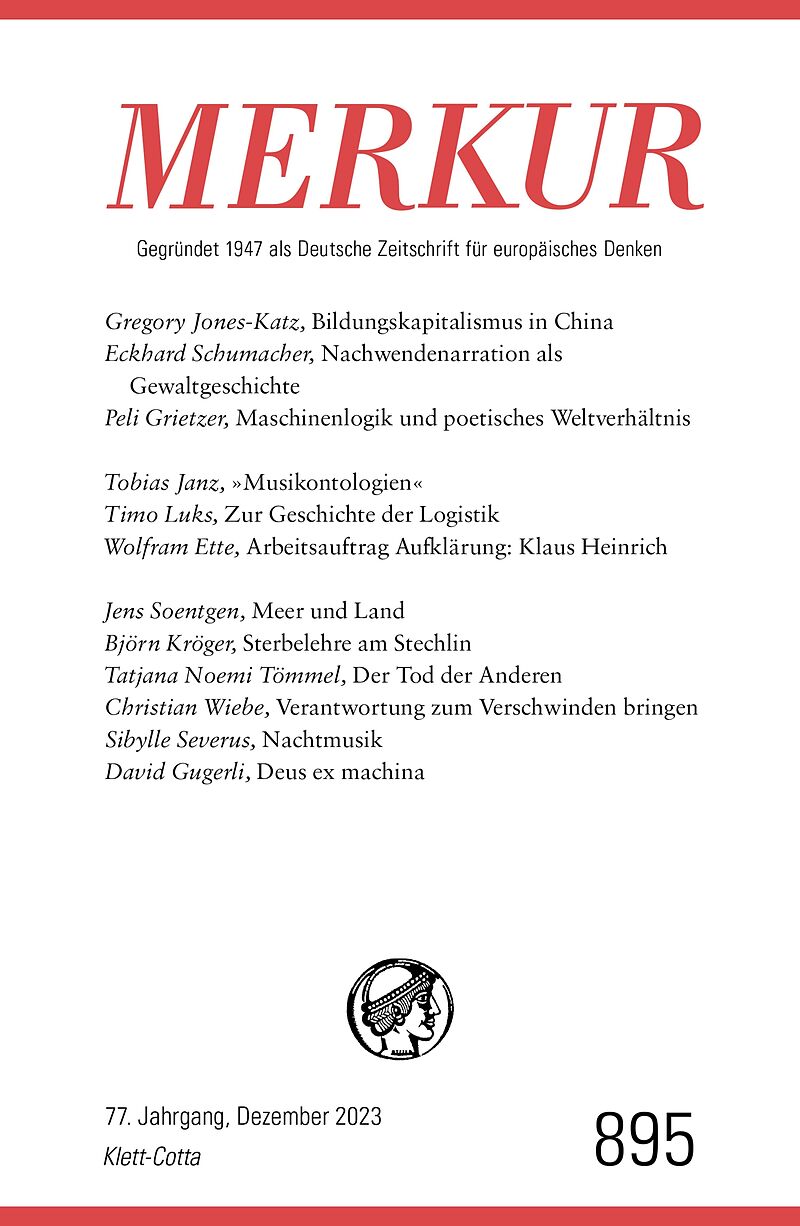 MERKUR

Gegründet 1947 als Deutsche Zeitschrift für europäisches Denken

Gregory Jones-Katz, Bildungskapitalismus in China
Eckhard Schumacher, Nachwendenarration als Gewaltgeschichte
Peli Grietzer, Maschinenlogik und poetisches Weltverhältnis

Tobias Janz, »Musikontologien«
Timo Luks, Zur Geschichte der Logistik
Wolfram Ette, Arbeitsauftrag Aufklärung: Klaus Heinrich

Jens Soentgen, Meer und Land
Björn Kröger, Sterbelehre am Stechlin
Tatjana Noemi Tömmel, Der Tod der Anderen
Christian Wiebe, Verantwortung zum Verschwinden bringen
Sibylle Severus, Nachtmusik
David Gugerli, Deus ex machina

77. Jahrgang, Dezember 2023
Klett-Cotta

895